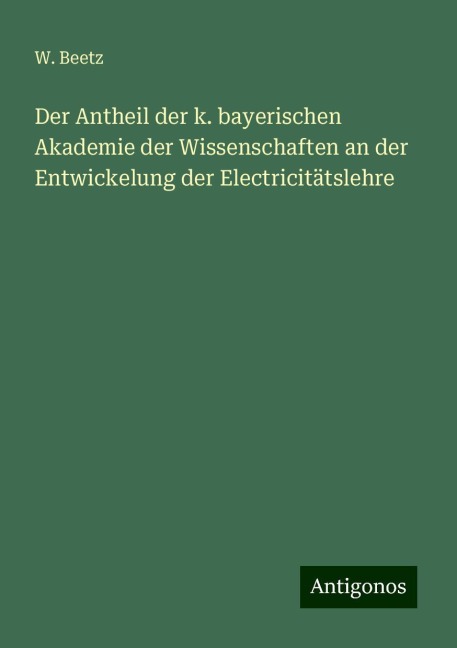 W. Beetz

Der Antheil der k. bayerischen Akademie der Wissenschaften an der Entwickelung der Electricitätslehre

Antigonos